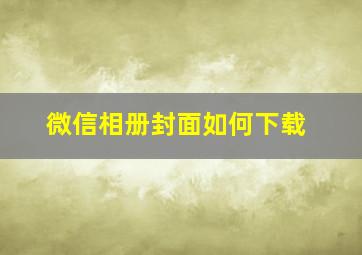 微信相册封面如何下载